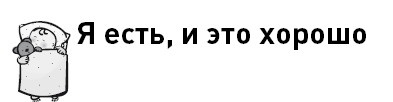 Я есть, и это хорошо